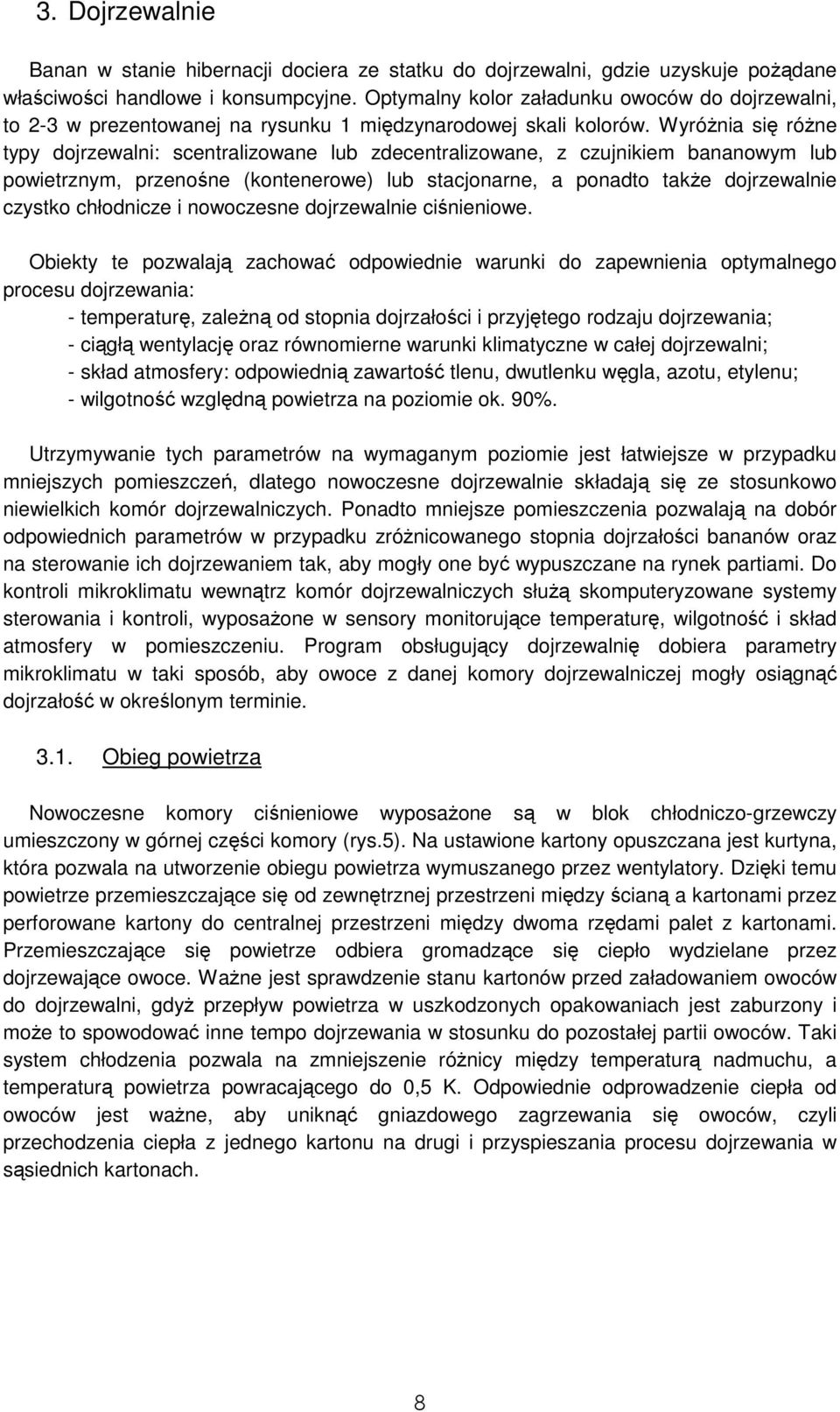 3. Dojrzewalnie

Banan w stanie hibernacji dociera ze statku do dojrzewalni, gdzie uzyskuje pożądane właściwości handlowe i konsumpcyjne. Optymalny kolor załadunku owoców do dojrzewalni, to 2-3 w prezentowanej na rysunku 1 międzynarodowej skali kolorów. Wyróżnia się różne typy dojrzewalni: scentralizowane lub zdecentralizowane, z czujnikiem bananowym lub powietrznym, przenośne (kontenerowe) lub stacjonarne, a ponadto także dojrzewalnie czystko chłodnicze i nowoczesne dojrzewalnie ciśnieniowe.

Obiekty te pozwalają zachować odpowiednie warunki do zapewnienia optymalnego procesu dojrzewania:
- temperaturę, zależną od stopnia dojrzałości i przyjętego rodzaju dojrzewania;
- ciągłą wentylację oraz równomierne warunki klimatyczne w całej dojrzewalni;
- skład atmosfery: odpowiednią zawartość tlenu, dwutlenku węgla, azotu, etylenu;
- wilgotność względną powietrza na poziomie ok. 90%.

Utrzymywanie tych parametrów na wymaganym poziomie jest łatwiejsze w przypadku mniejszych pomieszczeń, dlatego nowoczesne dojrzewalnie składają się ze stosunkowo niewielkich komór dojrzewalniczych. Ponadto mniejsze pomieszczenia pozwalają na dobór odpowiednich parametrów w przypadku zróżnicowanego stopnia dojrzałości bananów oraz na sterowanie ich dojrzewaniem tak, aby mogły one być wypuszczane na rynek partiami. Do kontroli mikroklimatu wewnątrz komór dojrzewalniczych służą skomputeryzowane systemy sterowania i kontroli, wyposażone w sensory monitorujące temperaturę, wilgotność i skład atmosfery w pomieszczeniu. Program obsługujący dojrzewalnię dobiera parametry mikroklimatu w taki sposób, aby owoce z danej komory dojrzewalniczej mogły osiągnąć dojrzałość w określonym terminie.

3.1. Obieg powietrza

Nowoczesne komory ciśnieniowe wyposażone są w blok chłodniczo-grzewczy umieszczony w górnej części komory (rys.5). Na ustawione kartony opuszczana jest kurtyna, która pozwala na utworzenie obiegu powietrza wymuszanego przez wentylatory. Dzięki temu powietrze przemieszczające się od zewnętrznej przestrzeni między ścianą a kartonami przez perforowane kartony do centralnej przestrzeni między dwoma rzędami palet z kartonami. Przemieszczające się powietrze odbiera gromadzące się ciepło wydzielane przez dojrzewające owoce. Ważne jest sprawdzenie stanu kartonów przed załadowaniem owoców do dojrzewalni, gdyż przepływ powietrza w uszkodzonych opakowaniach jest zaburzony i może to spowodować inne tempo dojrzewania w stosunku do pozostałej partii owoców. Taki system chłodzenia pozwala na zmniejszenie różnicy między temperaturą nadmuchu, a temperaturą powietrza powracającego do 0,5 K. Odpowiednie odprowadzenie ciepła od owoców jest ważne, aby uniknąć gniazdowego zagrzewania się owoców, czyli przechodzenia ciepła z jednego kartonu na drugi i przyspieszania procesu dojrzewania w sąsiednich kartonach.

8